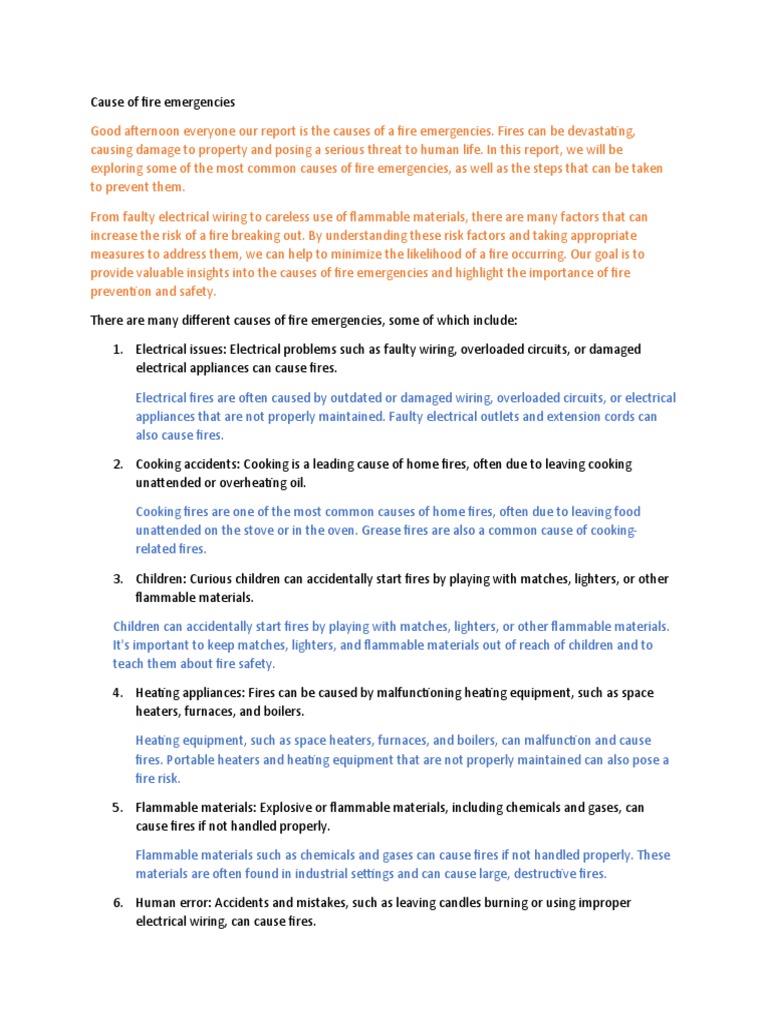 Cause of fire emergencies

Good afternoon everyone our report is the causes of a fire emergencies. Fires can be devastating, causing damage to property and posing a serious threat to human life. In this report, we will be exploring some of the most common causes of fire emergencies, as well as the steps that can be taken to prevent them.

From faulty electrical wiring to careless use of flammable materials, there are many factors that can increase the risk of a fire breaking out. By understanding these risk factors and taking appropriate measures to address them, we can help to minimize the likelihood of a fire occurring. Our goal is to provide valuable insights into the causes of fire emergencies and highlight the importance of fire prevention and safety.

There are many different causes of fire emergencies, some of which include:

1. Electrical issues: Electrical problems such as faulty wiring, overloaded circuits, or damaged electrical appliances can cause fires.

Electrical fires are often caused by outdated or damaged wiring, overloaded circuits, or electrical appliances that are not properly maintained. Faulty electrical outlets and extension cords can also cause fires.

2. Cooking accidents: Cooking is a leading cause of home fires, often due to leaving cooking unattended or overheating oil.

Cooking fires are one of the most common causes of home fires, often due to leaving food unattended on the stove or in the oven. Grease fires are also a common cause of cooking-related fires.

3. Children: Curious children can accidentally start fires by playing with matches, lighters, or other flammable materials.

Children can accidentally start fires by playing with matches, lighters, or other flammable materials. It's important to keep matches, lighters, and flammable materials out of reach of children and to teach them about fire safety.

4. Heating appliances: Fires can be caused by malfunctioning heating equipment, such as space heaters, furnaces, and boilers.

Heating equipment, such as space heaters, furnaces, and boilers, can malfunction and cause fires. Portable heaters and heating equipment that are not properly maintained can also pose a fire risk.

5. Flammable materials: Explosive or flammable materials, including chemicals and gases, can cause fires if not handled properly.

Flammable materials such as chemicals and gases can cause fires if not handled properly. These materials are often found in industrial settings and can cause large, destructive fires.

6. Human error: Accidents and mistakes, such as leaving candles burning or using improper electrical wiring, can cause fires.